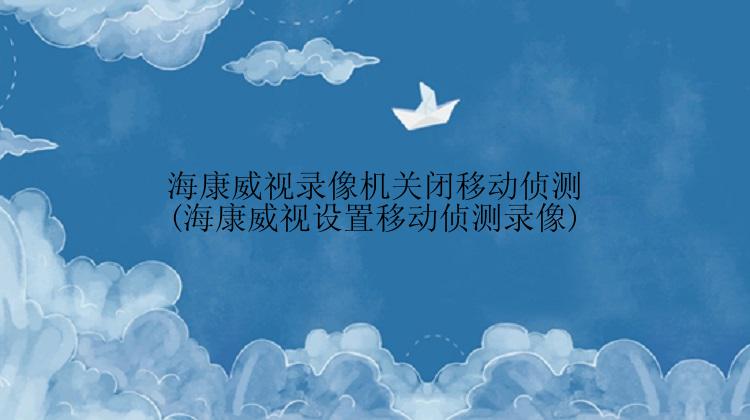 海康威视录像机关闭移动侦测
(海康威视设置移动侦测录像)